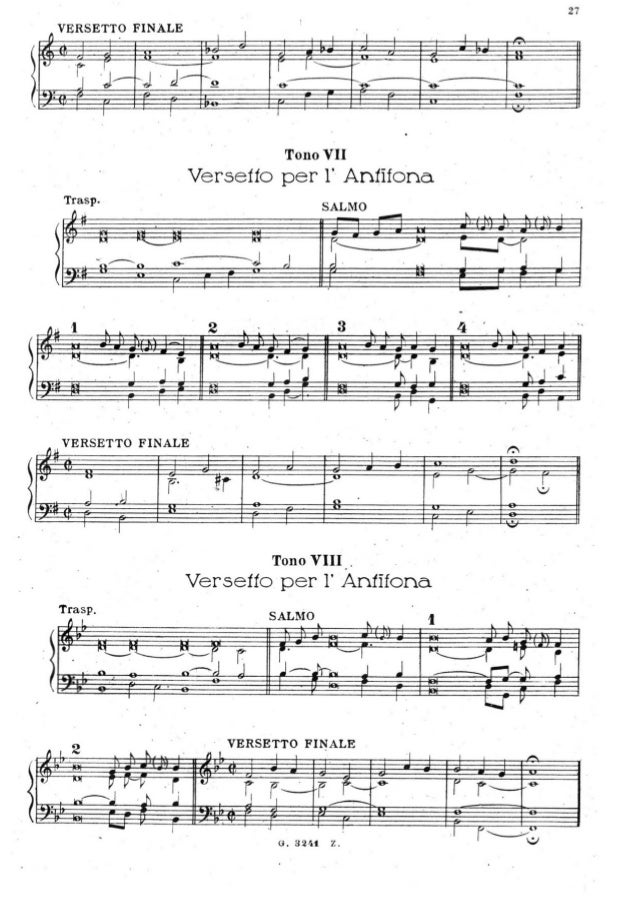 27

VERSETTO FINALE

Tono VII
Versetto per l' Antifona

Trasp.

SALMO

1

2

3

4

VERSETTO FINALE

Tono VIII
Versetto per l' Antifona

Trasp.

SALMO

1

2

VERSETTO FINALE

G. 3241 Z.